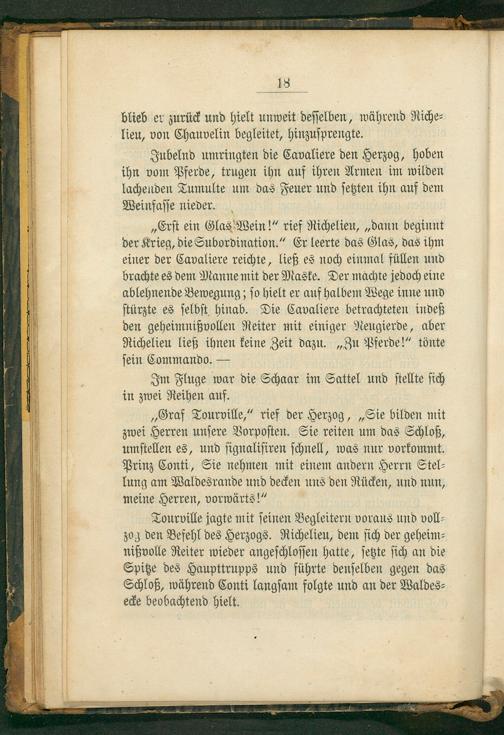 18

blieb er zurück und hielt unweit desselben, während Richelieu, von Chauvelin begleitet, hinzusprengte.

Jubelnd umringten die Cavaliere den Herzog, hoben ihn vom Pferde, trugen ihn auf ihren Armen im wilden lachenden Tumulte um das Feuer und setzten ihn auf dem Weinfasse nieder.

„Erst ein Glas Wein!“ rief Richelieu, „dann beginnt der Krieg, die Subordination.“ Er leerte das Glas, das ihm einer der Cavaliere reichte, ließ es noch einmal füllen und brachte es dem Manne mit der Maske. Der machte jedoch eine ablehnende Bewegung; so hielt er auf halbem Wege inne und stürzte es selbst hinab. Die Cavaliere betrachteten indeß den geheimnißvollen Reiter mit einiger Neugierde, aber Richelieu ließ ihnen keine Zeit dazu. „Zu Pferde!“ tönte sein Commando. —

Im Fluge war die Schaar im Sattel und stellte sich in zwei Reihen auf.

„Graf Tourville,“ rief der Herzog, „Sie bilden mit zwei Herren unsere Vorposten. Sie reiten um das Schloß, umstellen es, und signalisiren schnell, was nur vorkommt. Prinz Conti, Sie nehmen mit einem andern Herrn Stellung am Waldesrande und decken uns den Rücken, und nun, meine Herren, vorwärts!“

Tourville jagte mit seinen Begleitern voraus und vollzog den Befehl des Herzogs. Richelieu, dem sich der geheimnißvolle Reiter wieder angeschlossen hatte, setzte sich an die Spitze des Haupttrupps und führte denselben gegen das Schloß, während Conti langsam folgte und an der Waldesecke beobachtend hielt.